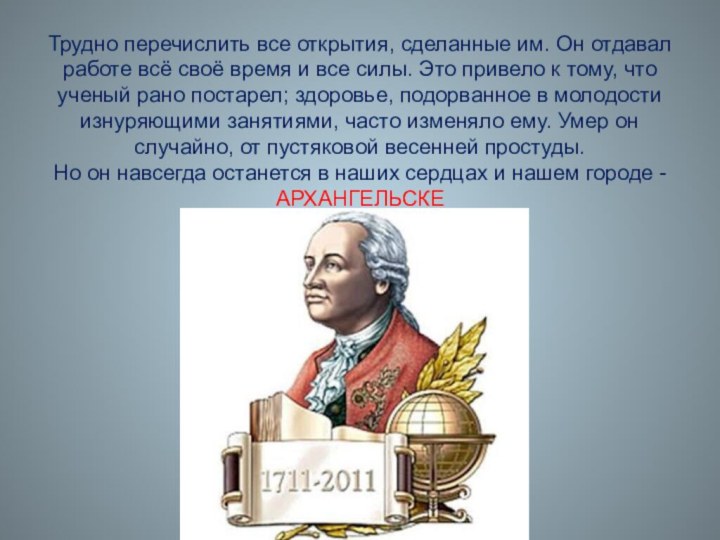 Трудно перечислить все открытия, сделанные им. Он отдавал работе всё своё время и все силы. Это привело к тому, что ученый рано постарел; здоровье, подорванное в молодости изнуряющими занятиями, часто изменяло ему. Умер он случайно, от пустяковой весенней простуды.
Но он навсегда останется в наших сердцах и нашем городе - АРХАНГЕЛЬСКЕ

1711-2011